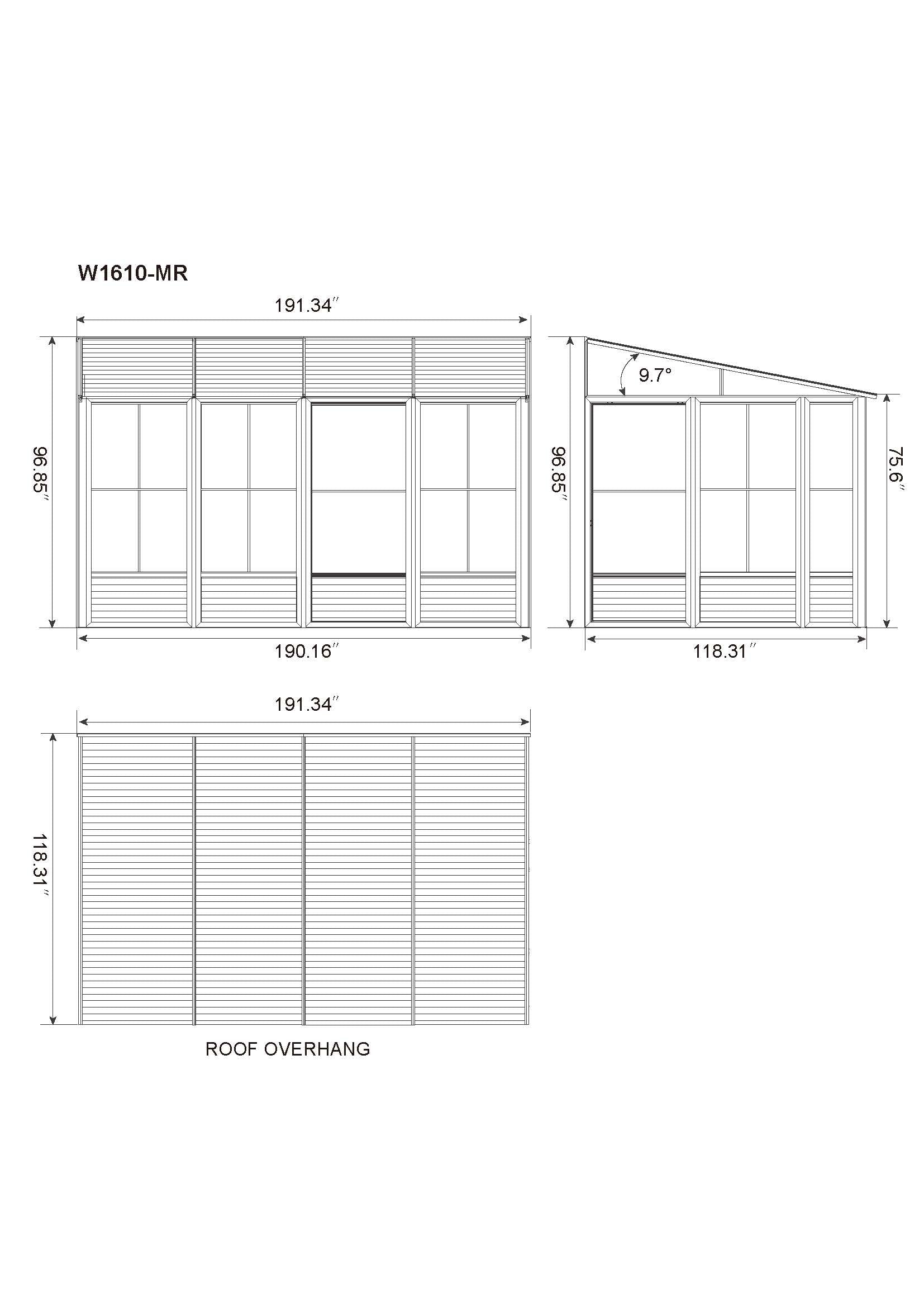 W1610-MR

191.34″

96.85″

190.16″

9.7°

96.85″

75.6″

118.31″

191.34″

118.31″

ROOF OVERHANG